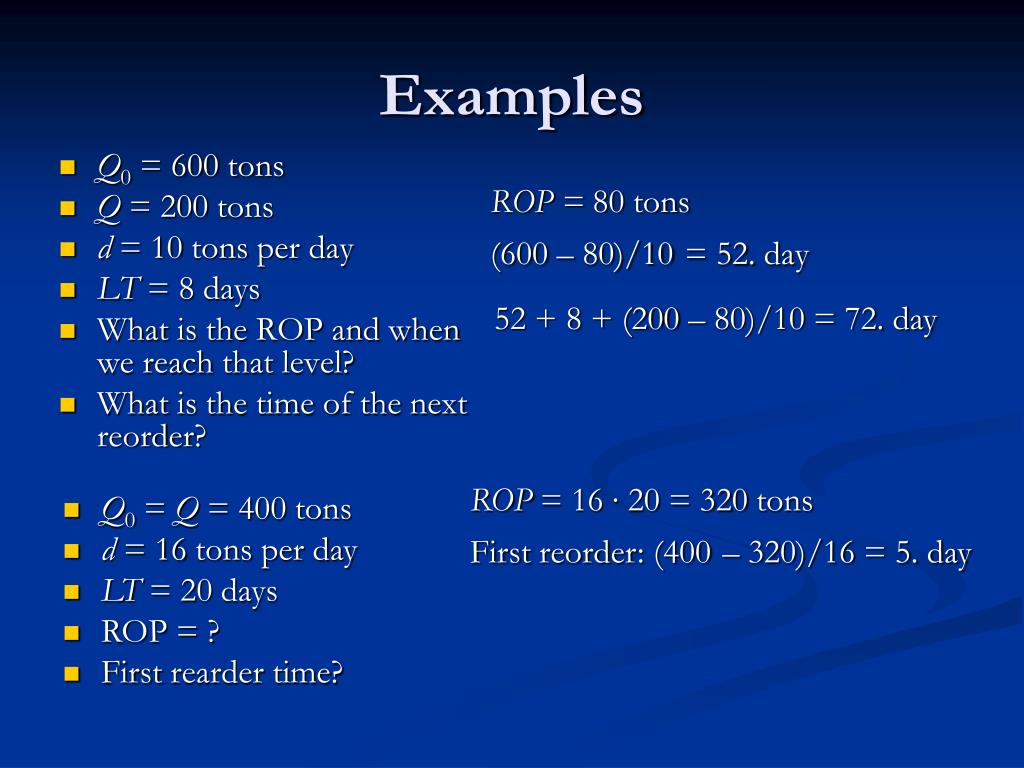 Examples

- $Q_0$ = 600 tons
- $Q$ = 200 tons
- $d$ = 10 tons per day
- $LT$ = 8 days
- What is the ROP and when we reach that level?
- What is the time of the next reorder?

$ROP$ = 80 tons

(600 – 80)/10 = 52. day

52 + 8 + (200 – 80)/10 = 72. day

- $Q_0 = Q$ = 400 tons
- $d$ = 16 tons per day
- $LT$ = 20 days
- ROP = ?
- First rearder time?

$ROP$ = 16 · 20 = 320 tons

First reorder: (400 – 320)/16 = 5. day